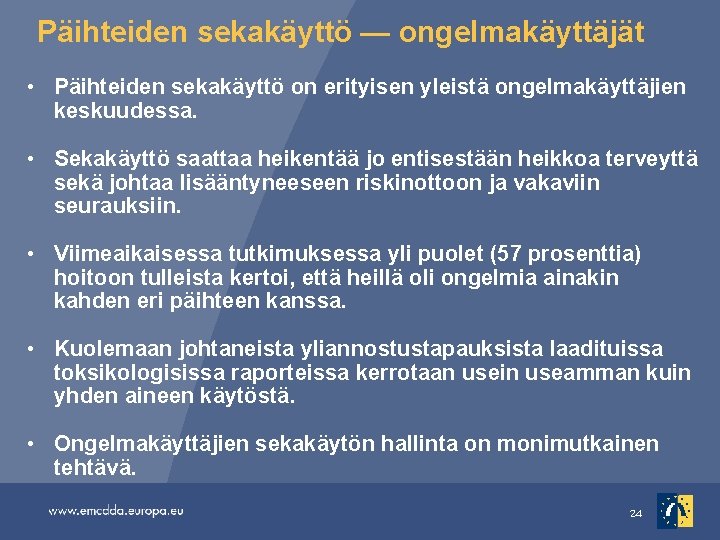 Päihteiden sekakäyttö — ongelmakäyttäjät

• Päihteiden sekakäyttö on erityisen yleistä ongelmakäyttäjien keskuudessa.

• Sekakäyttö saattaa heikentää jo entisestään heikkoa terveyttä sekä johtaa lisääntyneeseen riskinottoon ja vakaviin seurauksiin.

• Viimeaikaisessa tutkimuksessa yli puolet (57 prosenttia) hoitoon tulleista kertoi, että heillä oli ongelmia ainakin kahden eri päihteen kanssa.

• Kuolemaan johtaneista yliannostustapauksista laadituissa toksikologisissa raporteissa kerrotaan usein useamman kuin yhden aineen käytöstä.

• Ongelmakäyttäjien sekakäytön hallinta on monimutkainen tehtävä.

www.emcdda.europa.eu

24